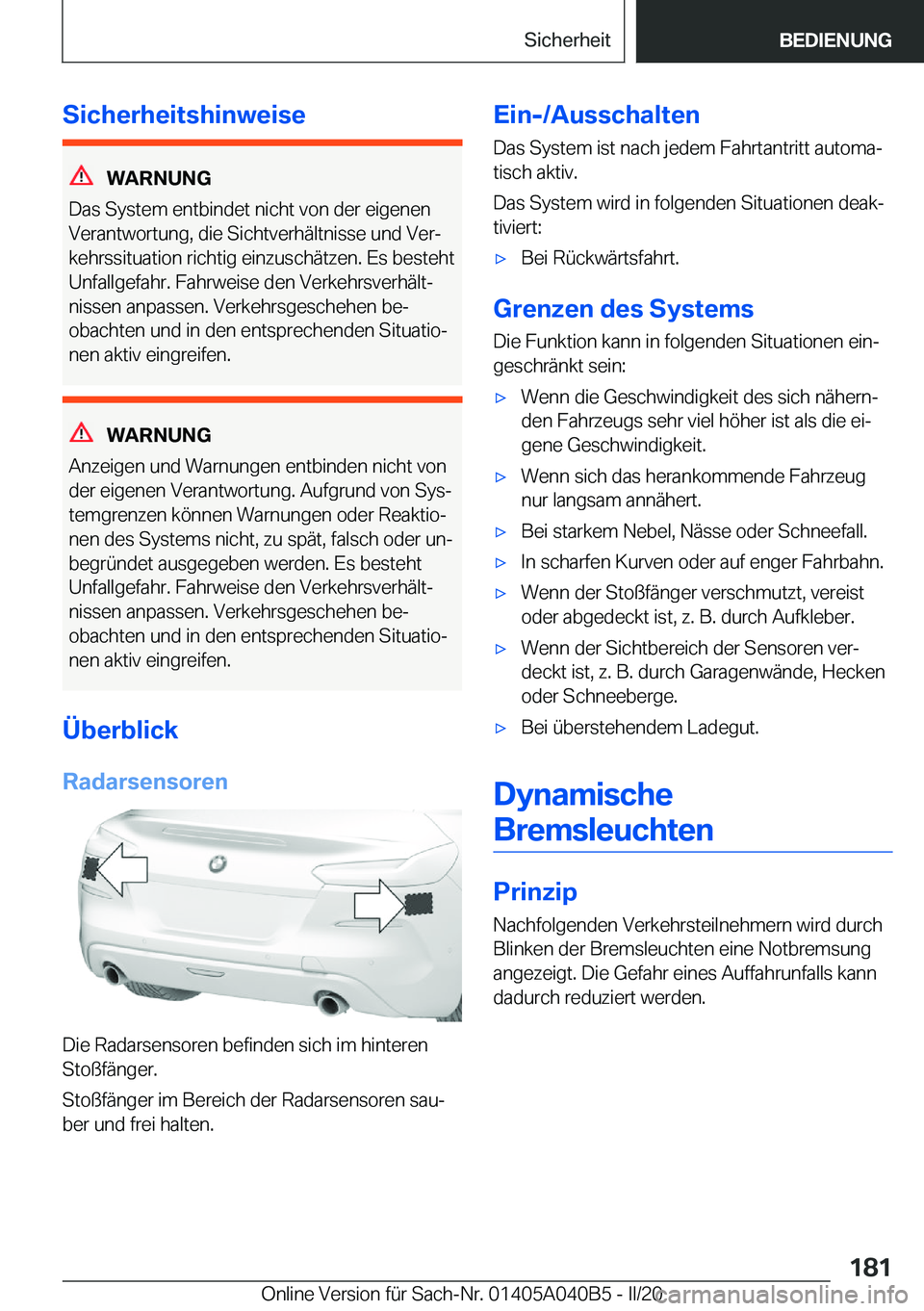 Sicherheit BEDIENUNG

Sicherheitshinweise

WARNUNG

Das System entbindet nicht von der eigenen Verantwortung, die Sichtverhältnisse und Verkehrssituation richtig einzuschätzen. Es besteht Unfallgefahr. Fahrweise den Verkehrsverhältnissen anpassen. Verkehrsgeschehen beobachten und in den entsprechenden Situationen aktiv eingreifen.

WARNUNG

Anzeigen und Warnungen entbinden nicht von der eigenen Verantwortung. Aufgrund von Systemgrenzen können Warnungen oder Reaktionen des Systems nicht, zu spät, falsch oder unbegründet ausgegeben werden. Es besteht Unfallgefahr. Fahrweise den Verkehrsverhältnissen anpassen. Verkehrsgeschehen beobachten und in den entsprechenden Situationen aktiv eingreifen.

Überblick

Radarsensoren

Die Radarsensoren befinden sich im hinteren Stoßfänger.

Stoßfänger im Bereich der Radarsensoren sauber und frei halten.

Ein-/Ausschalten

Das System ist nach jedem Fahrtantritt automatisch aktiv.

Das System wird in folgenden Situationen deaktiviert:

▷ Bei Rückwärtsfahrt.

Grenzen des Systems

Die Funktion kann in folgenden Situationen eingeschränkt sein:

▷ Wenn die Geschwindigkeit des sich nähernden Fahrzeugs sehr viel höher ist als die eigene Geschwindigkeit.

▷ Wenn sich das herankommende Fahrzeug nur langsam annähert.

▷ Bei starkem Nebel, Nässe oder Schneefall.

▷ In scharfen Kurven oder auf enger Fahrbahn.

▷ Wenn der Stoßfänger verschmutzt, vereist oder abgedeckt ist, z. B. durch Aufkleber.

▷ Wenn der Sichtbereich der Sensoren verdeckt ist, z. B. durch Garagenwände, Hecken oder Schneeberge.

▷ Bei überstehendem Ladegut.

Dynamische Bremsleuchten

Prinzip

Nachfolgenden Verkehrsteilnehmern wird durch Blinken der Bremsleuchten eine Notbremsung angezeigt. Die Gefahr eines Auffahrunfalls kann dadurch reduziert werden.

181

Online Version für Sach-Nr. 01405A040B5 - II/20 carmanualsonline.info